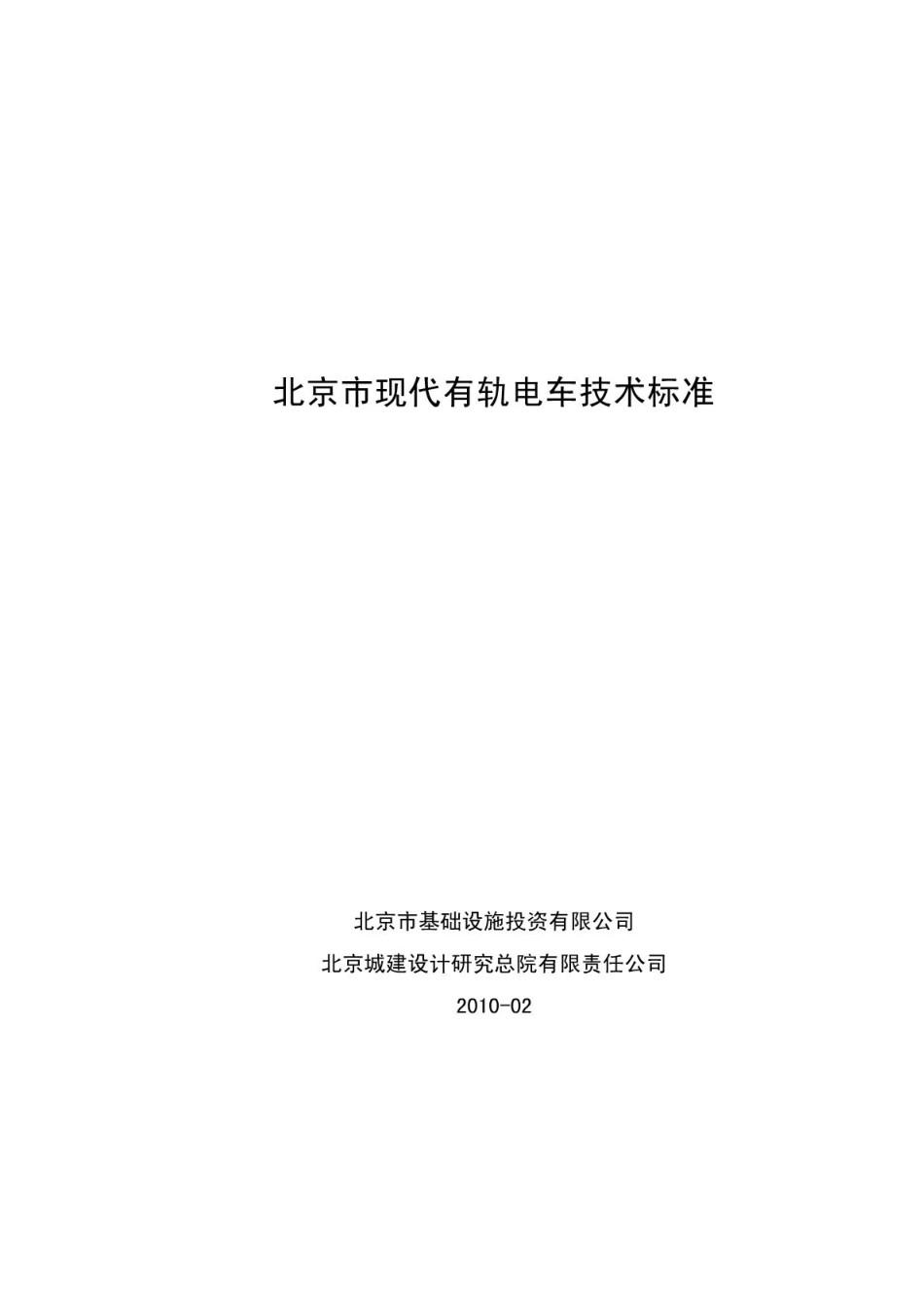 北京市现代有轨电车技术标准

北京市基础设施投资有限公司

北京城建设计研究总院有限责任公司

2010-02